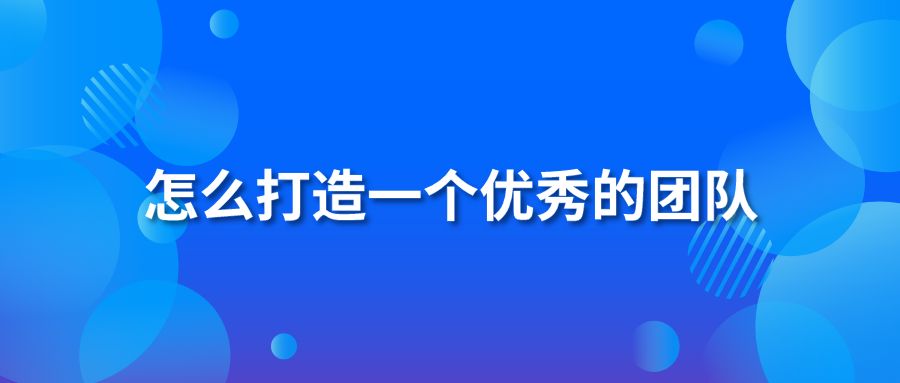 怎么打造一个优秀的团队